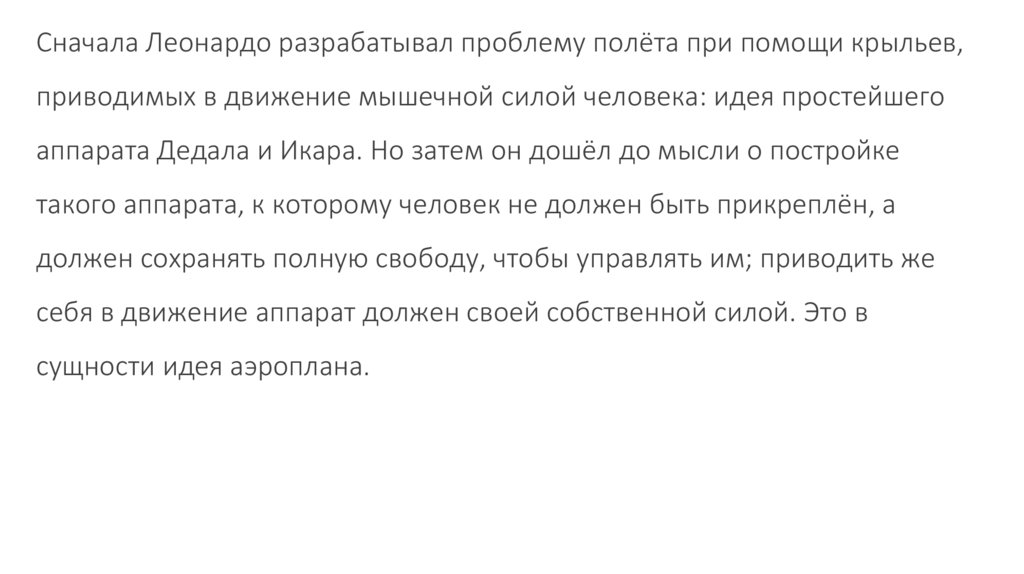 Сначала Леонардо разрабатывал проблему полёта при помощи крыльев, приводимых в движение мышечной силой человека: идея простейшего аппарата Дедала и Икара. Но затем он дошёл до мысли о постройке такого аппарата, к которому человек не должен быть прикреплён, а должен сохранять полную свободу, чтобы управлять им; приводить же себя в движение аппарат должен своей собственной силой. Это в сущности идея аэроплана.